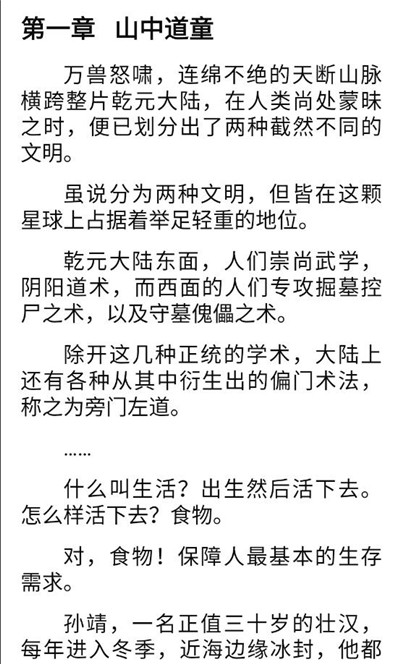 第一章　山中道童

万兽怒啸，连绵不绝的天断山脉横跨整片乾元大陆，在人类尚处蒙昧之时，便已划分出了两种截然不同的文明。

虽说分为两种文明，但皆在这颗星球上占据着举足轻重的地位。

乾元大陆东面，人们崇尚武学，阴阳道术，而西面的人们专攻掘墓控尸之术，以及守墓傀儡之术。

除开这几种正统的学术，大陆上还有各种从其中衍生出的偏门术法，称之为旁门左道。

……

什么叫生活？出生然后活下去。怎么样活下去？食物。

对，食物！保障人最基本的生存需求。

孙靖，一名正值三十岁的壮汉，每年进入冬季，近海边缘冰封，他都